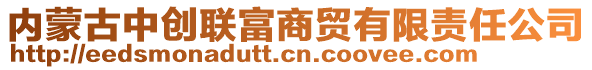 内蒙古中创联富商贸有限责任公司
http://eedsmonadutt.cn.coovee.com